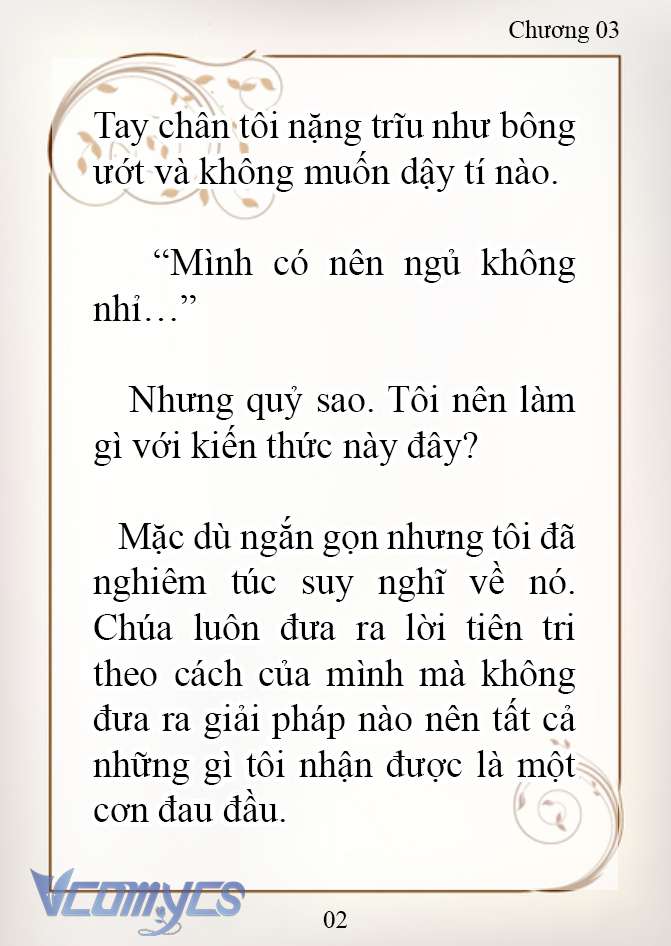 Chương 03

Tay chân tôi nặng trĩu như bông ướt và không muốn dậy tí nào.

“Mình có nên ngủ không nhỉ…”

Nhưng quỷ sao. Tôi nên làm gì với kiến thức này đây?

Mặc dù ngắn gọn nhưng tôi đã nghiêm túc suy nghĩ về nó. Chúa luôn đưa ra lời tiên tri theo cách của mình mà không đưa ra giải pháp nào nên tất cả những gì tôi nhận được là một cơn đau đầu.

Vcomycs

02